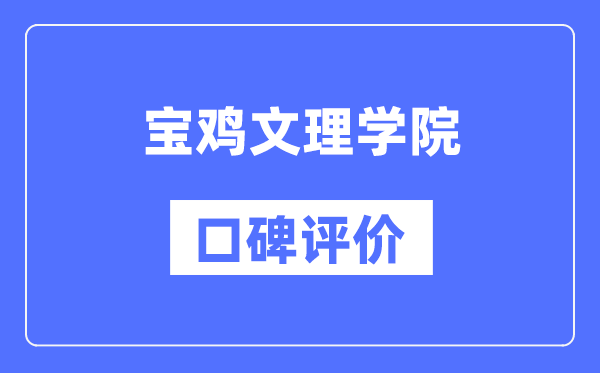 宝鸡文理学院

口碑评价